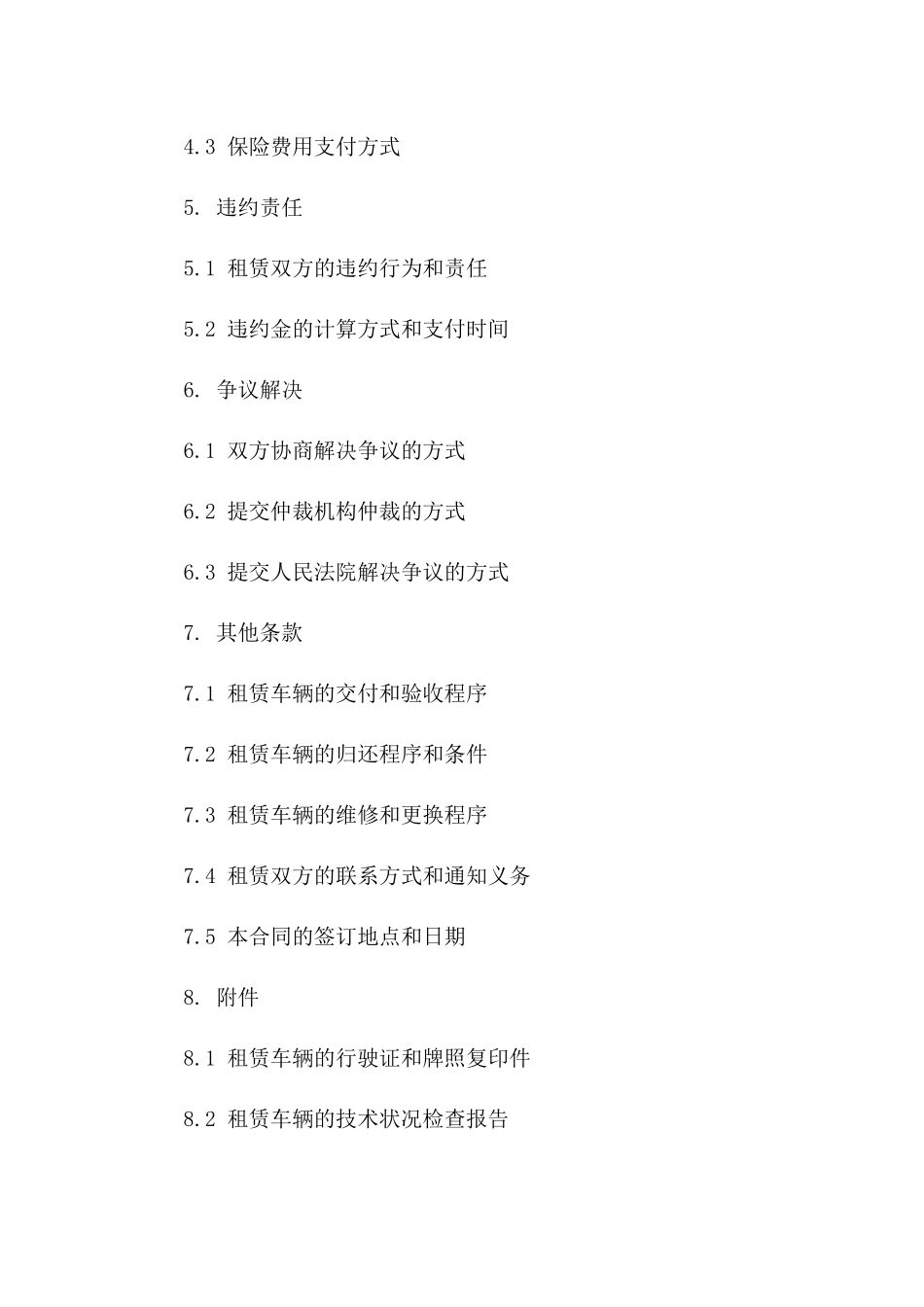 4.3 保险费用支付方式

5. 违约责任

5.1 租赁双方的违约行为和责任

5.2 违约金的计算方式和支付时间

6. 争议解决

6.1 双方协商解决争议的方式

6.2 提交仲裁机构仲裁的方式

6.3 提交人民法院解决争议的方式

7. 其他条款

7.1 租赁车辆的交付和验收程序

7.2 租赁车辆的归还程序和条件

7.3 租赁车辆的维修和更换程序

7.4 租赁双方的联系方式和通知义务

7.5 本合同的签订地点和日期

8. 附件

8.1 租赁车辆的行驶证和牌照复印件

8.2 租赁车辆的技术状况检查报告